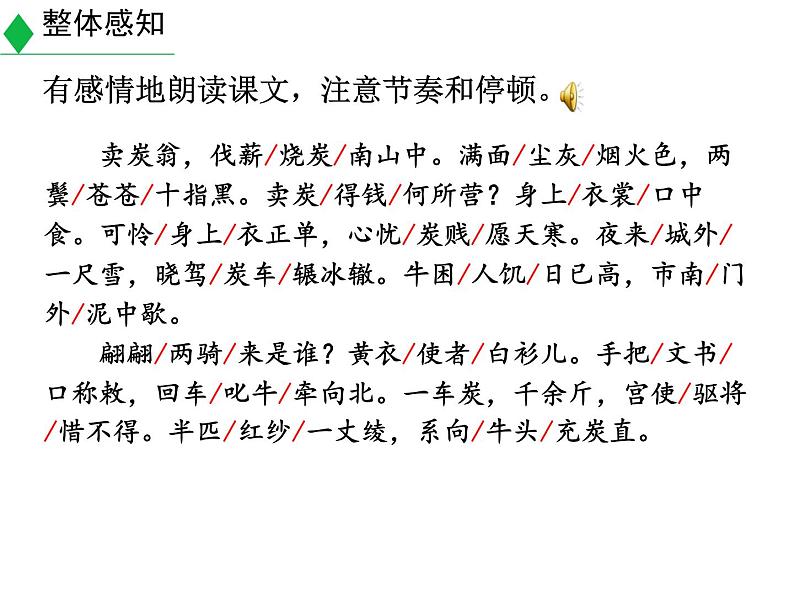 整体感知

有感情地朗读课文，注意节奏和停顿。

卖炭翁，伐薪/烧炭/南山中。满面/尘灰/烟火色，两鬓/苍苍/十指黑。卖炭/得钱/何所营？身上/衣裳/口中食。可怜/身上/衣正单，心忧/炭贱/愿天寒。夜来/城外/一尺雪，晓驾/炭车/辗冰辙。牛困/人饥/日已高，市南/门外/泥中歇。

翩翩/两骑/来是谁？黄衣/使者/白衫儿。手把/文书/口称敕，回车/叱牛/牵向北。一车炭，千余斤，宫使/驱将/惜不得。半匹/红纱/一丈绫，系向/牛头/充炭直。